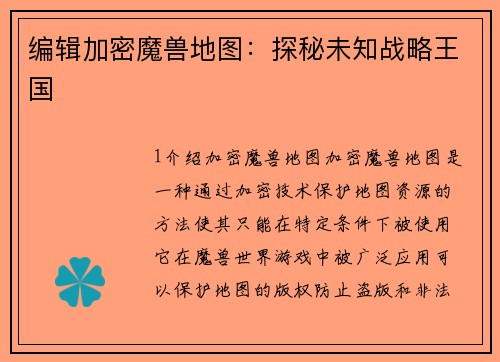 编辑加密魔兽地图：探秘未知战略王国

1介绍加密魔兽地图加密魔兽地图是一种通过加密技术保护地图资源的方法使其只能在特定条件下被使用它在魔兽世界游戏中被广泛应用可以保护地图的版权防止盗版和非法